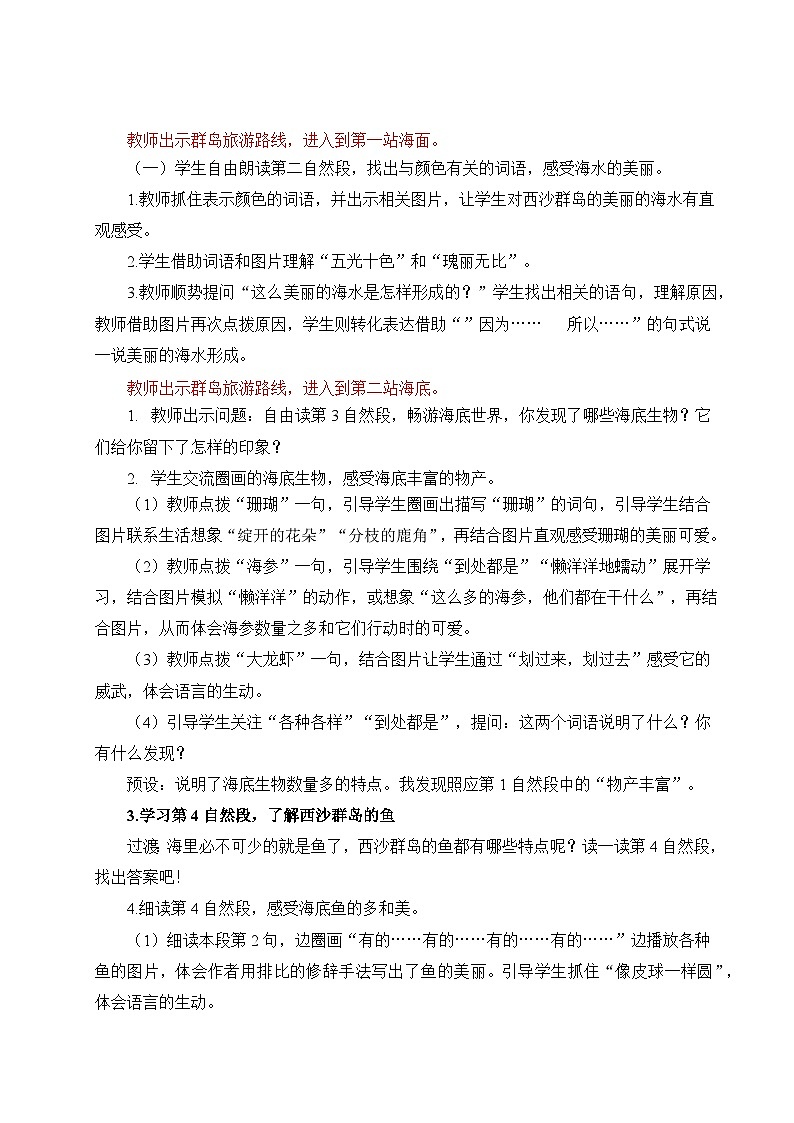 教师出示群岛旅游路线，进入到第一站海面。

（一）学生自由朗读第二自然段，找出与颜色有关的词语，感受海水的美丽。

1.教师抓住表示颜色的词语，并出示相关图片，让学生对西沙群岛的美丽的海水有直观感受。

2.学生借助词语和图片理解“五光十色”和“瑰丽无比”。

3.教师顺势提问“这么美丽的海水是怎样形成的？”学生找出相关的语句，理解原因，教师借助图片再次点拨原因，学生则转化表达借助“”因为…… 所以……”的句式说一说美丽的海水形成。

教师出示群岛旅游路线，进入到第二站海底。

1. 教师出示问题：自由读第 3 自然段，畅游海底世界，你发现了哪些海底生物？它们给你留下了怎样的印象？

2. 学生交流圈画的海底生物，感受海底丰富的物产。

（1）教师点拨“珊瑚”一句，引导学生圈画出描写“珊瑚”的词句，引导学生结合图片联系生活想象“绽开的花朵”“分枝的鹿角”，再结合图片直观感受珊瑚的美丽可爱。

（2）教师点拨“海参”一句，引导学生围绕“到处都是”“懒洋洋地蠕动”展开学习，结合图片模拟“懒洋洋”的动作，或想象“这么多的海参，他们都在干什么”，再结合图片，从而体会海参数量之多和它们行动时的可爱。

（3）教师点拨“大龙虾”一句，结合图片让学生通过“划过来，划过去”感受它的威武，体会语言的生动。

（4）引导学生关注“各种各样”“到处都是”，提问：这两个词语说明了什么？你有什么发现？

预设：说明了海底生物数量多的特点。我发现照应第 1 自然段中的“物产丰富”。

3.学习第 4 自然段，了解西沙群岛的鱼

过渡 海里必不可少的就是鱼了，西沙群岛的鱼都有哪些特点呢？读一读第 4 自然段，找出答案吧!

4.细读第 4 自然段，感受海底鱼的多和美。

（1）细读本段第 2 句，边圈画“有的……有的……有的……有的……”边播放各种鱼的图片，体会作者用排比的修辞手法写出了鱼的美丽。引导学生抓住“像皮球一样圆”，体会语言的生动。